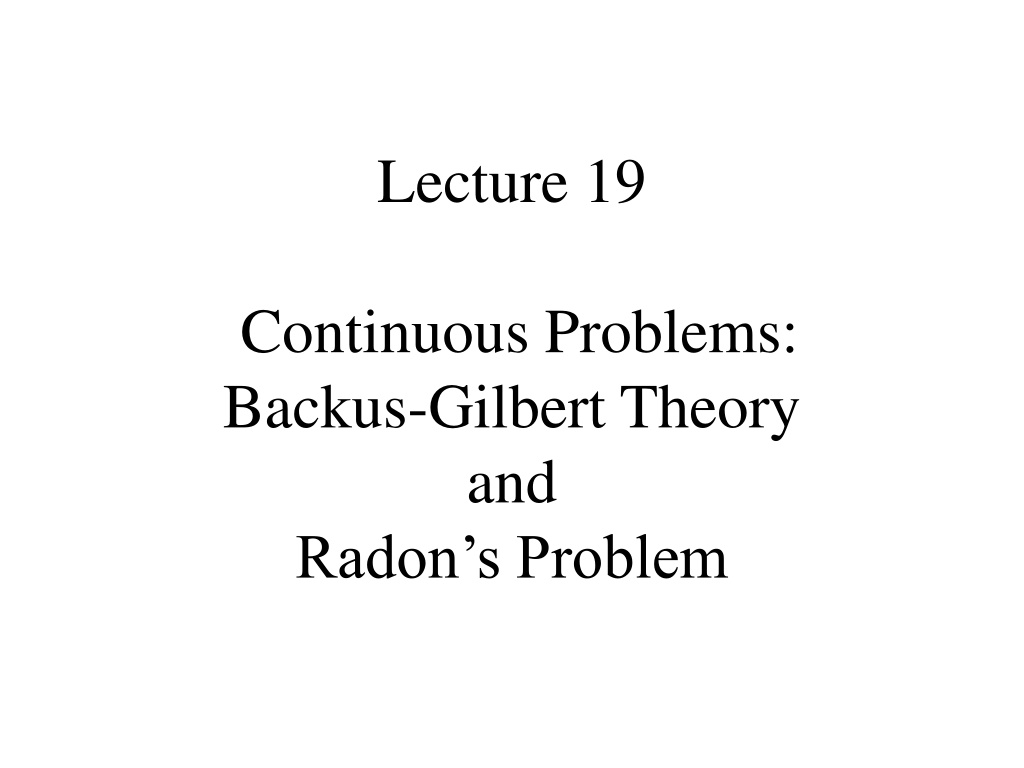 Lecture 19

Continuous Problems:
Backus-Gilbert Theory
and
Radon's Problem